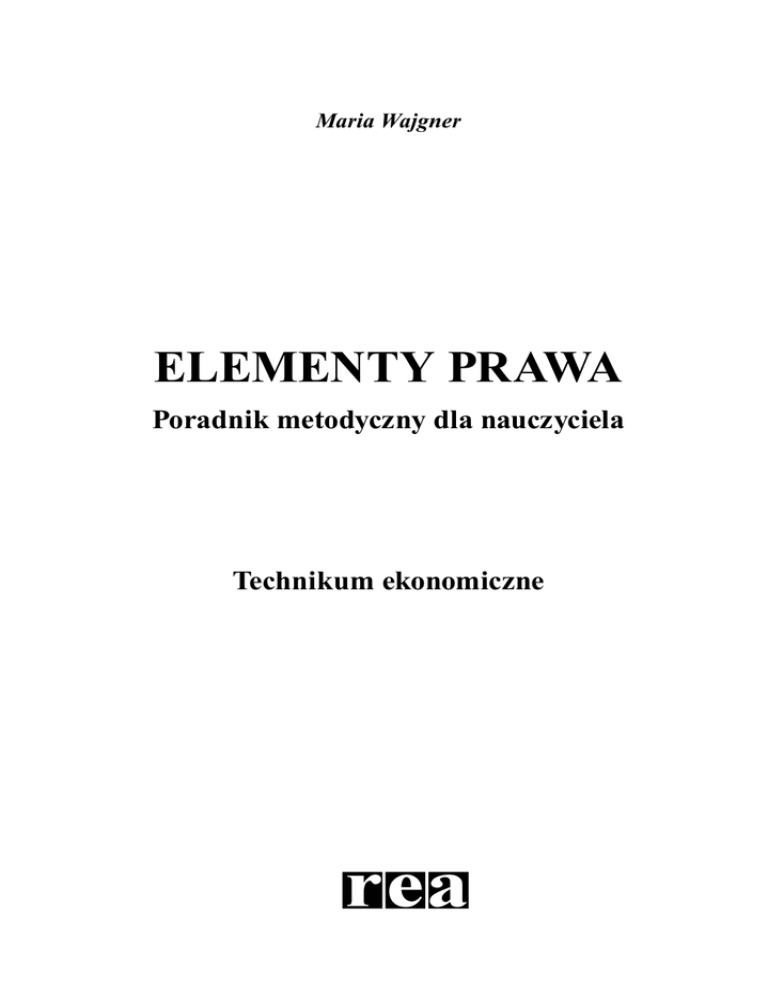 Maria Wajgner

ELEMENTY PRAWA

Poradnik metodyczny dla nauczyciela

Technikum ekonomiczne

rea